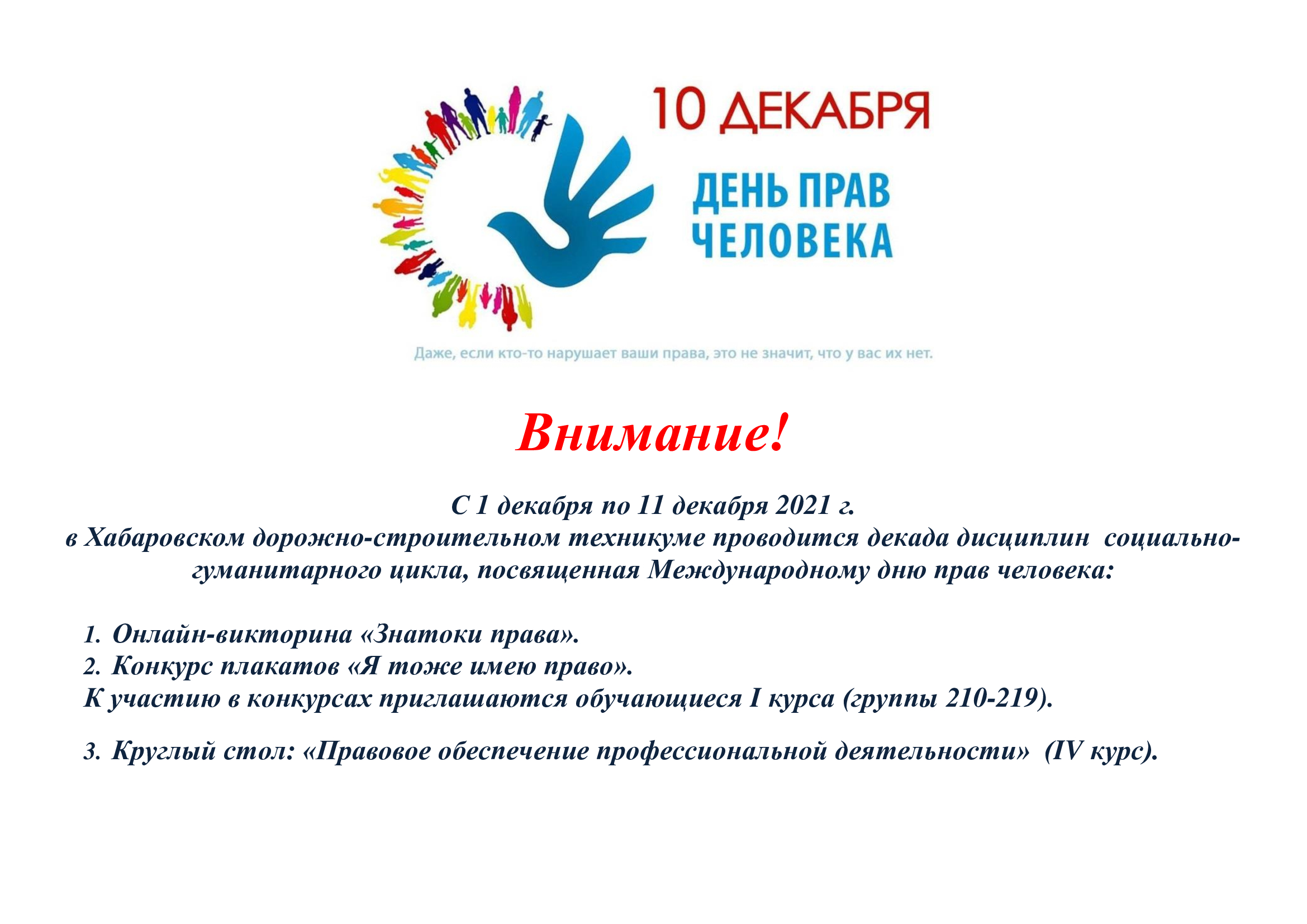 10 ДЕКАБРЯ

ДЕНЬ ПРАВ ЧЕЛОВЕКА

Даже, если кто-то нарушает ваши права, это не значит, что у вас их нет.

Внимание!

С 1 декабря по 11 декабря 2021 г.
в Хабаровском дорожно-строительном техникуме проводится декада дисциплин социально-гуманитарного цикла, посвященная Международному дню прав человека:

1. Онлайн-викторина «Знатоки права».
2. Конкурс плакатов «Я тоже имею право».
К участию в конкурсах приглашаются обучающиеся I курса (группы 210-219).

3. Круглый стол: «Правовое обеспечение профессиональной деятельности» (IV курс).